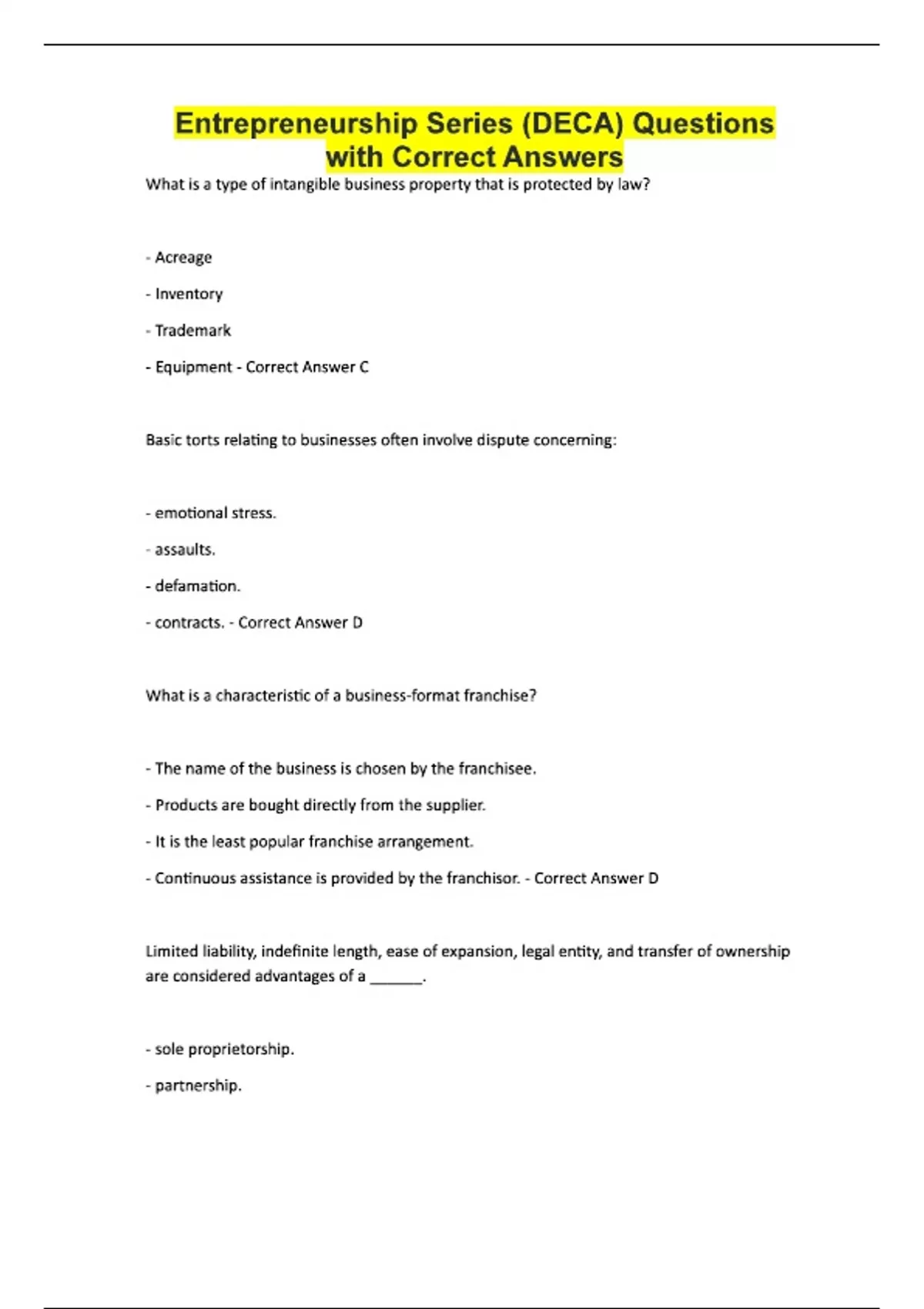 Entrepreneurship Series (DECA) Questions with Correct Answers

What is a type of intangible business property that is protected by law?

- Acreage

- Inventory

- Trademark

- Equipment - Correct Answer C

Basic torts relating to businesses often involve dispute concerning:

- emotional stress.

- assaults.

- defamation.

- contracts. - Correct Answer D

What is a characteristic of a business-format franchise?

- The name of the business is chosen by the franchisee.

- Products are bought directly from the supplier.

- It is the least popular franchise arrangement.

- Continuous assistance is provided by the franchisor. - Correct Answer D

Limited liability, indefinite length, ease of expansion, legal entity, and transfer of ownership are considered advantages of a ______.

- sole proprietorship.

- partnership.